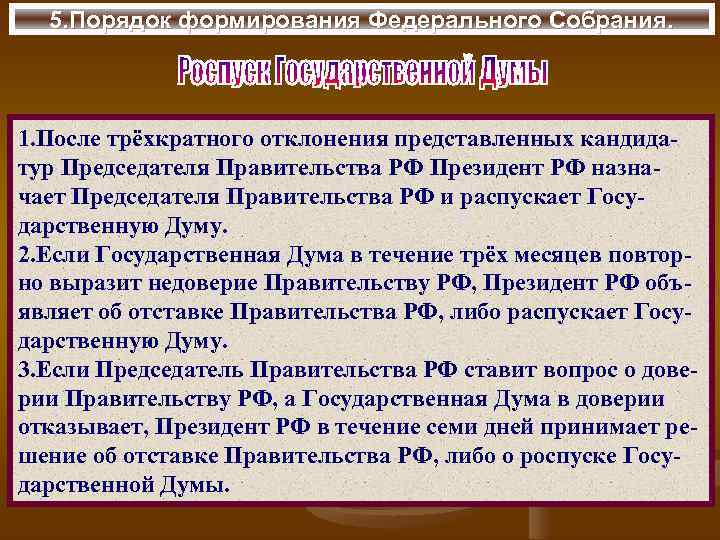 5.Порядок формирования Федерального Собрания.

Роспуск Государственной Думы

1.После трёхкратного отклонения представленных кандидатур Председателя Правительства РФ Президент РФ назначает Председателя Правительства РФ и распускает Государственную Думу.
2.Если Государственная Дума в течение трёх месяцев повторно выразит недоверие Правительству РФ, Президент РФ объявляет об отставке Правительства РФ, либо распускает Государственную Думу.
3.Если Председатель Правительства РФ ставит вопрос о доверии Правительству РФ, а Государственная Дума в доверии отказывает, Президент РФ в течение семи дней принимает решение об отставке Правительства РФ, либо о роспуске Государственной Думы.